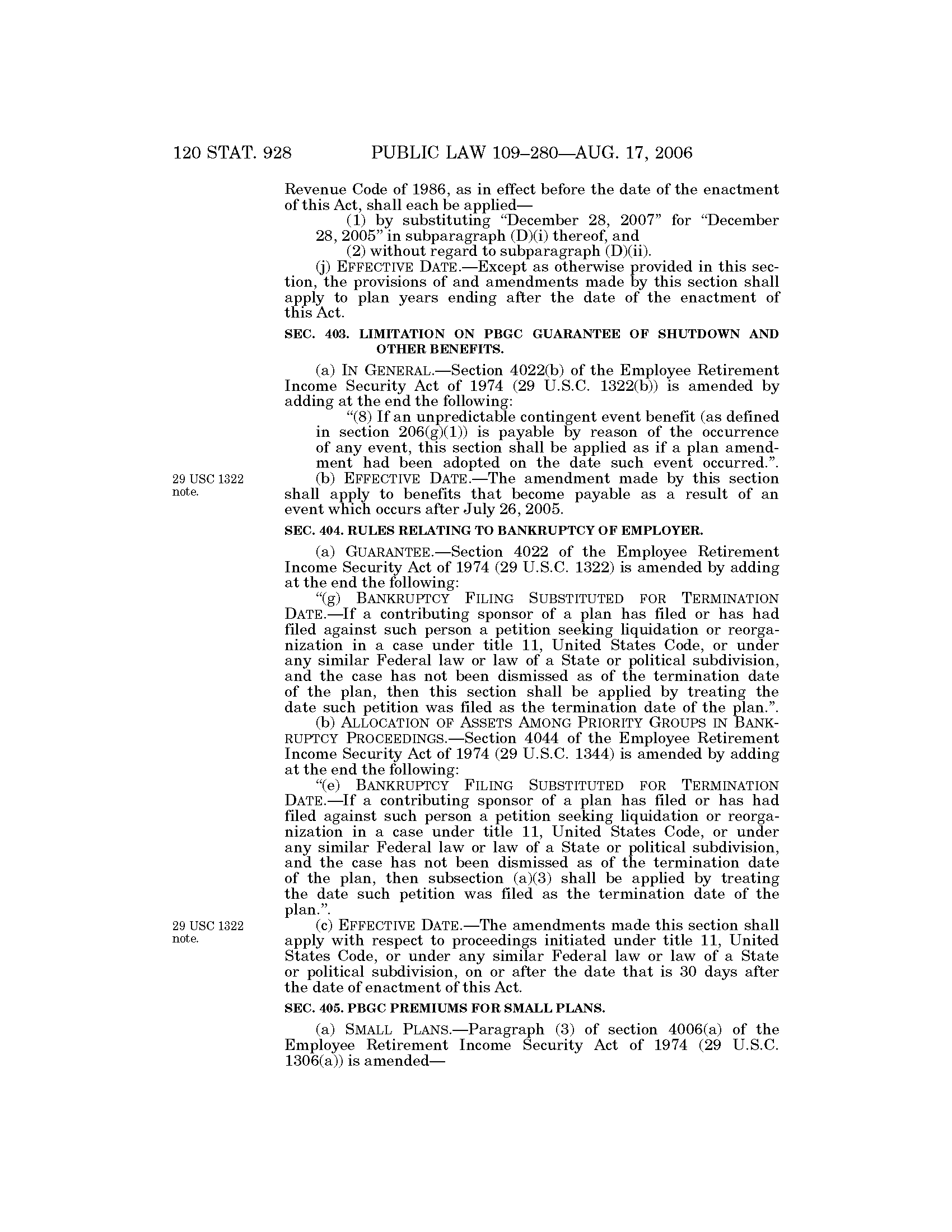 120 STAT. 928 PUBLIC LAW 109–280—AUG. 17, 2006

Revenue Code of 1986, as in effect before the date of the enactment of this Act, shall each be applied—

(1) by substituting "December 28, 2007" for "December 28, 2005" in subparagraph (D)(i) thereof, and

(2) without regard to subparagraph (D)(ii).

(j) EFFECTIVE DATE.—Except as otherwise provided in this section, the provisions of and amendments made by this section shall apply to plan years ending after the date of the enactment of this Act.

SEC. 403. LIMITATION ON PBGC GUARANTEE OF SHUTDOWN AND OTHER BENEFITS.

(a) IN GENERAL.—Section 4022(b) of the Employee Retirement Income Security Act of 1974 (29 U.S.C. 1322(b)) is amended by adding at the end the following:

"(8) If an unpredictable contingent event benefit (as defined in section 206(g)(1)) is payable by reason of the occurrence of any event, this section shall be applied as if a plan amendment had been adopted on the date such event occurred.".

29 USC 1322 note.

(b) EFFECTIVE DATE.—The amendment made by this section shall apply to benefits that become payable as a result of an event which occurs after July 26, 2005.

SEC. 404. RULES RELATING TO BANKRUPTCY OF EMPLOYER.

(a) GUARANTEE.—Section 4022 of the Employee Retirement Income Security Act of 1974 (29 U.S.C. 1322) is amended by adding at the end the following:

"(g) BANKRUPTCY FILING SUBSTITUTED FOR TERMINATION DATE.—If a contributing sponsor of a plan has filed or has had filed against such person a petition seeking liquidation or reorganization in a case under title 11, United States Code, or under any similar Federal law or law of a State or political subdivision, and the case has not been dismissed as of the termination date of the plan, then this section shall be applied by treating the date such petition was filed as the termination date of the plan.".

(b) ALLOCATION OF ASSETS AMONG PRIORITY GROUPS IN BANKRUPTCY PROCEEDINGS.—Section 4044 of the Employee Retirement Income Security Act of 1974 (29 U.S.C. 1344) is amended by adding at the end the following:

"(e) BANKRUPTCY FILING SUBSTITUTED FOR TERMINATION DATE.—If a contributing sponsor of a plan has filed or has had filed against such person a petition seeking liquidation or reorganization in a case under title 11, United States Code, or under any similar Federal law or law of a State or political subdivision, and the case has not been dismissed as of the termination date of the plan, then subsection (a)(3) shall be applied by treating the date such petition was filed as the termination date of the plan.".

29 USC 1322 note.

(c) EFFECTIVE DATE.—The amendments made this section shall apply with respect to proceedings initiated under title 11, United States Code, or under any similar Federal law or law of a State or political subdivision, on or after the date that is 30 days after the date of enactment of this Act.

SEC. 405. PBGC PREMIUMS FOR SMALL PLANS.

(a) SMALL PLANS.—Paragraph (3) of section 4006(a) of the Employee Retirement Income Security Act of 1974 (29 U.S.C. 1306(a)) is amended—